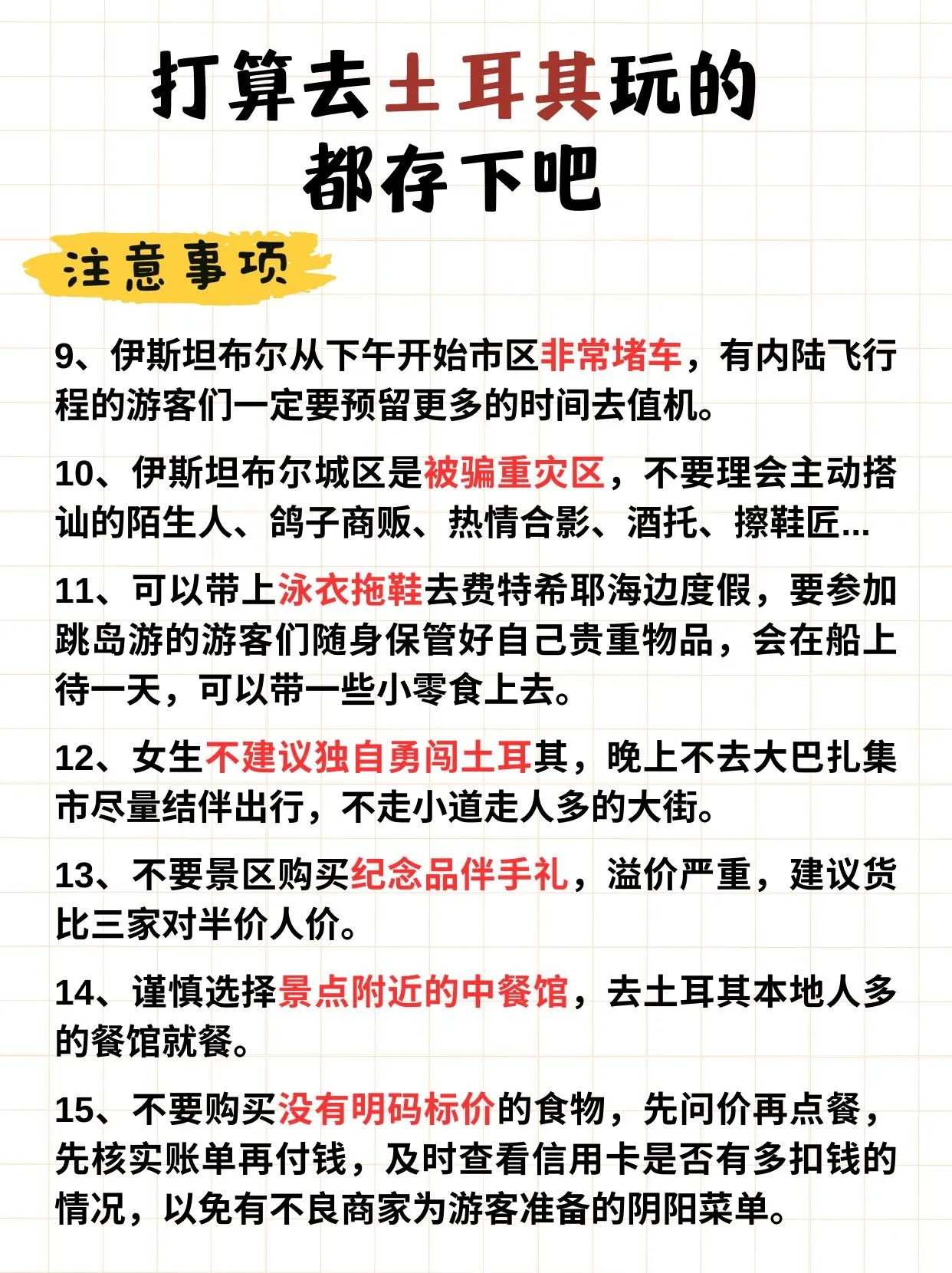 打算去土耳其玩的
都存下吧

注意事项

9、伊斯坦布尔从下午开始市区非常堵车，有内陆飞行程的游客们一定要预留更多的时间去值机。

10、伊斯坦布尔城区是被骗重灾区，不要理会主动搭讪的陌生人、鸽子商贩、热情合影、酒托、擦鞋匠...

11、可以带上泳衣拖鞋去费特希耶海边度假，要参加跳岛游的游客们随身保管好自己贵重物品，会在船上待一天，可以带一些小零食上去。

12、女生不建议独自勇闯土耳其，晚上不去大巴扎集市尽量结伴出行，不走小道走人多的大街。

13、不要景区购买纪念品伴手礼，溢价严重，建议货比三家对半价人价。

14、谨慎选择景点附近的中餐馆，去土耳其本地人多的餐馆就餐。

15、不要购买没有明码标价的食物，先问价再点餐，先核实账单再付钱，及时查看信用卡是否有多扣钱的情况，以免有不良商家为游客准备的阴阳菜单。